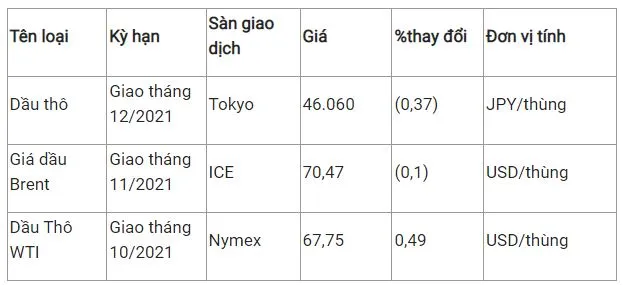 | Tên loại | Kỳ hạn | Sàn giao dịch | Giá | %thay đổi | Đơn vị tính |
|---|---|---|---|---|---|
| Dầu thô | Giao tháng 12/2021 | Tokyo | 46.060 | (0,37) | JPY/thùng |
| Giá dầu Brent | Giao tháng 11/2021 | ICE | 70,47 | (0,1) | USD/thùng |
| Dầu Thô WTI | Giao tháng 10/2021 | Nymex | 67,75 | 0,49 | USD/thùng |